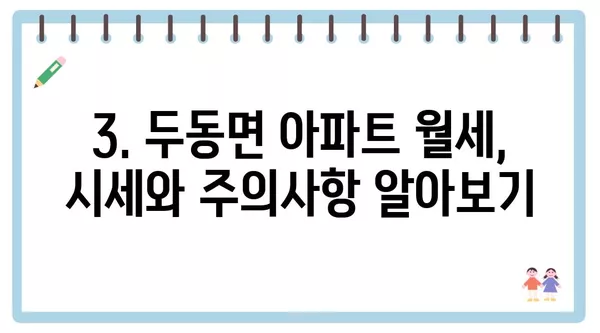 3. 두동면 아파트 월세, 시세와 주의사항 알아보기